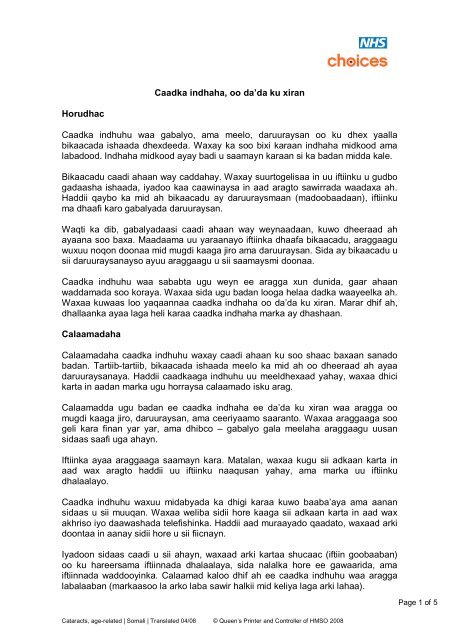 NHS
choices

Caadka indhaha, oo da'da ku xiran

Horudhac

Caadka indhuhu waa gabalyo, ama meelo, daruuraysan oo ku dhex yaalla bikaacada ishaada dhexdeeda. Waxay ka soo bixi karaan indhaha midkood ama labadood. Indhaha midkood ayay badi u saamayn karaan si ka badan midda kale.

Bikaacadu caadi ahaan way caddahay. Waxay suurtogelisaa in uu iftiinku u gudbo gadaasha ishaada, iyadoo kaa caawinaysa in aad aragto sawirrada waadaxa ah. Haddii qaybo ka mid ah bikaacadu ay daruuraysmaan (madoobaadaan), iftiinku ma dhaafi karo gabalyada daruuraysan.

Waqti ka dib, gabalyadaasi caadi ahaan way weynaadaan, kuwo dheeraad ah ayaana soo baxa. Maadaama uu yaraanayo iftiinka dhaafa bikaacadu, araggaagu wuxuu noqon doonaa mid mugdi kaaga jiro ama daruuraysan. Sida ay bikaacadu u sii daruuraysanayso ayuu araggaagu u sii saamaysmi doonaa.

Caadka indhuhu waa sababta ugu weyn ee aragga xun dunida, gaar ahaan waddamada soo koraya. Waxaa sida ugu badan looga helaa dadka waayeelka ah. Waxaa kuwaas loo yaqaannaa caadka indhaha oo da'da ku xiran. Marar dhif ah, dhallaanka ayaa laga heli karaa caadka indhaha marka ay dhashaan.

Calaamadaha

Calaamadaha caadka indhuhu waxay caadi ahaan ku soo shaac baxaan sanado badan. Tartiib-tartiib, bikaacada ishaada meelo ka mid ah oo dheeraad ah ayaa daruuraysanaya. Haddii caadkaaga indhuhu uu meeldhexaad yahay, waxaa dhici karta in aadan marka ugu horraysa calaamado isku arag.

Calaamadda ugu badan ee caadka indhaha ee da'da ku xiran waa aragga oo mugdi kaaga jiro, daruuraysan, ama ceeriyaamo saaranto. Waxaa araggaaga soo geli kara finan yar yar, ama dhibco – gabalyo gala meelaha araggaagu uusan sidaas saafi uga ahayn.

Iftiinka ayaa araggaaga saamayn kara. Matalan, waxaa kugu sii adkaan karta in aad wax aragto haddii uu iftiinku naaqusan yahay, ama marka uu iftiinku dhalaalayo.

Caadka indhuhu waxuu midabyada ka dhigi karaa kuwo baaba'aya ama aanan sidaas u sii muuqan. Waxaa weliba sidii hore kaaga sii adkaan karta in aad wax akhriso iyo daawashada telefishinka. Haddii aad muraayado qaadato, waxaad arki doontaa in aanay sidii hore u sii fiicnayn.

Iyadoon sidaas caadi u sii ahayn, waxaad arki kartaa shucaac (iftiin goobaaban) oo ku hareersama iftiinnada dhalaalaya, sida nalalka hore ee gawaarida, ama iftiinnada waddooyinka. Calaamad kaloo dhif ah ee caadka indhuhu waa aragga labalaaban (markaasoo la arko laba sawir halkii mid keliya laga arki lahaa).

Page 1 of 5

Cataracts, age-related | Somali | Translated 04/08     © Queen's Printer and Controller of HMSO 2008